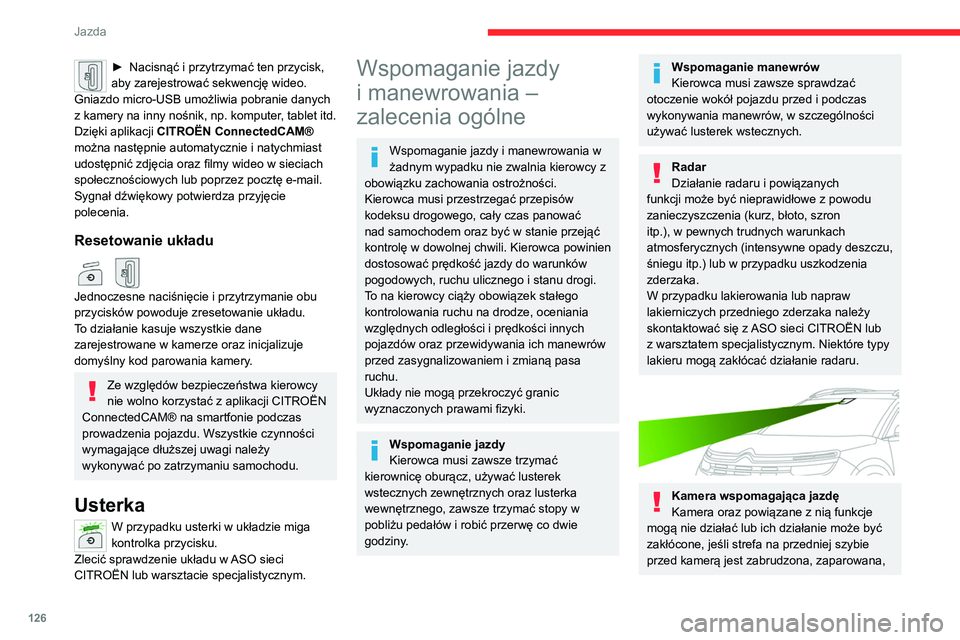 Jazda

► Nacisnąć i przytrzymać ten przycisk, aby zarejestrować sekwencję wideo.
Gniazdo micro-USB umożliwia pobranie danych z kamery na inny nośnik, np. komputer, tablet itd.
Dzięki aplikacji CITROËN ConnectedCAM® można następnie automatycznie i natychmiast udostępnić zdjęcia oraz filmy wideo w sieciach społecznościowych lub poprzez pocztę e-mail.
Sygnał dźwiękowy potwierdza przyjęcie polecenia.

Resetowanie układu

Jednoczesne naciśnięcie i przytrzymanie obu przycisków powoduje zresetowanie układu.
To działanie kasuje wszystkie dane zarejestrowane w kamerze oraz inicjalizuje domyślny kod parowania kamery.

Ze względów bezpieczeństwa kierowcy nie wolno korzystać z aplikacji CITROËN ConnectedCAM® na smartfonie podczas prowadzenia pojazdu. Wszystkie czynności wymagające dłuższej uwagi należy wykonywać po zatrzymaniu samochodu.

Usterka

W przypadku usterki w układzie miga kontrolka przycisku.
Zlecić sprawdzenie układu w ASO sieci CITROËN lub warsztacie specjalistycznym.

Wspomaganie jazdy i manewrowania – zalecenia ogólne

Wspomaganie jazdy i manewrowania w żadnym wypadku nie zwalnia kierowcy z obowiązku zachowania ostrożności.
Kierowca musi przestrzegać przepisów kodeksu drogowego, cały czas panować nad samochodem oraz być w stanie przejąć kontrolę w dowolnej chwili. Kierowca powinien dostosować prędkość jazdy do warunków pogodowych, ruchu ulicznego i stanu drogi.
To na kierowcy ciąży obowiązek stałego kontrolowania ruchu na drodze, oceniania względnych odległości i prędkości innych pojazdów oraz przewidywania ich manewrów przed zasygnalizowaniem i zmianą pasa ruchu.
Układy nie mogą przekroczyć granic wyznaczonych prawami fizyki.

Wspomaganie jazdy
Kierowca musi zawsze trzymać kierownicę oburącz, używać lusterek wstecznych zewnętrznych oraz lusterka wewnętrznego, zawsze trzymać stopy w pobliżu pedałów i robić przerwę co dwie godziny.

Wspomaganie manewrów
Kierowca musi zawsze sprawdzać otoczenie wokół pojazdu przed i podczas wykonywania manewrów, w szczególności używać lusterek wstecznych.

Radar
Działanie radaru i powiązanych funkcji może być nieprawidłowe z powodu zanieczyszczenia (kurz, błoto, szron itp.), w pewnych trudnych warunkach atmosferycznych (intensywne opady deszczu, śniegu itp.) lub w przypadku uszkodzenia zderzaka.
W przypadku lakierowania lub napraw lakierniczych przedniego zderzaka należy skontaktować się z ASO sieci CITROËN lub z warsztatem specjalistycznym. Niektóre typy lakieru mogą zakłócać działanie radaru.

Kamera wspomagająca jazdę
Kamera oraz powiązane z nią funkcje mogą nie działać lub ich działanie może być zakłócone, jeśli strefa na przedniej szybie przed kamerą jest zabrudzona, zaparowana,

126

carmanualsonline.info